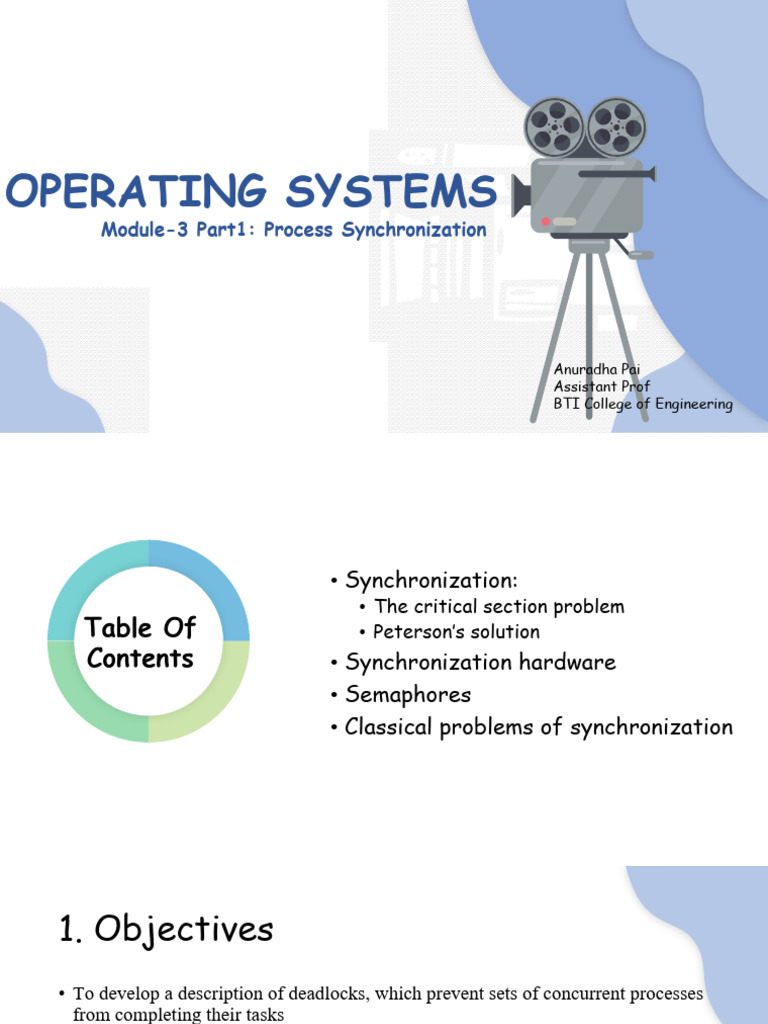 OPERATING SYSTEMS
Module-3 Part1: Process Synchronization

Anuradha Pai
Assistant Prof
BTI College of Engineering

Table Of Contents

• Synchronization:
  • The critical section problem
  • Peterson's solution
• Synchronization hardware
• Semaphores
• Classical problems of synchronization

1. Objectives

• To develop a description of deadlocks, which prevent sets of concurrent processes from completing their tasks